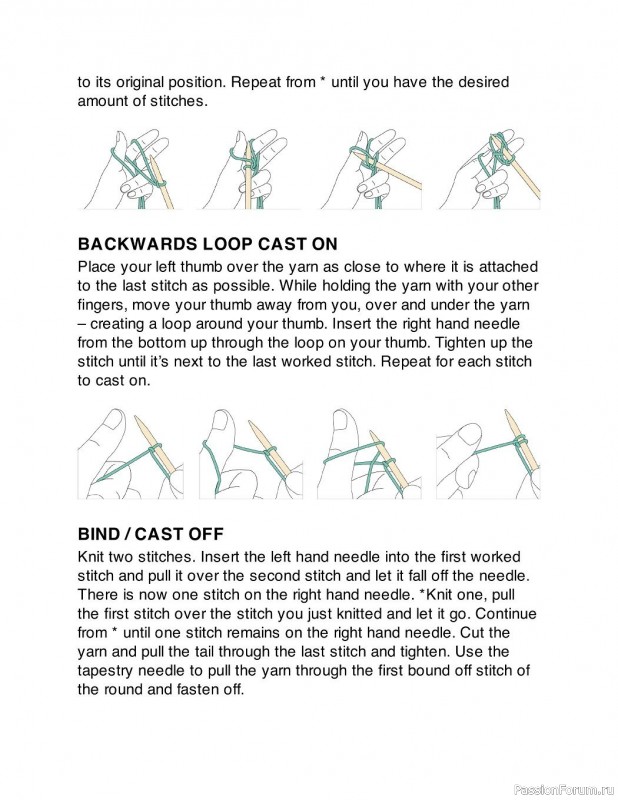 to its original position. Repeat from * until you have the desired amount of stitches.

BACKWARDS LOOP CAST ON
Place your left thumb over the yarn as close to where it is attached to the last stitch as possible. While holding the yarn with your other fingers, move your thumb away from you, over and under the yarn – creating a loop around your thumb. Insert the right hand needle from the bottom up through the loop on your thumb. Tighten up the stitch until it's next to the last worked stitch. Repeat for each stitch to cast on.

BIND / CAST OFF
Knit two stitches. Insert the left hand needle into the first worked stitch and pull it over the second stitch and let it fall off the needle. There is now one stitch on the right hand needle. *Knit one, pull the first stitch over the stitch you just knitted and let it go. Continue from * until one stitch remains on the right hand needle. Cut the yarn and pull the tail through the last stitch and tighten. Use the tapestry needle to pull the yarn through the first bound off stitch of the round and fasten off.

PassionForum.ru